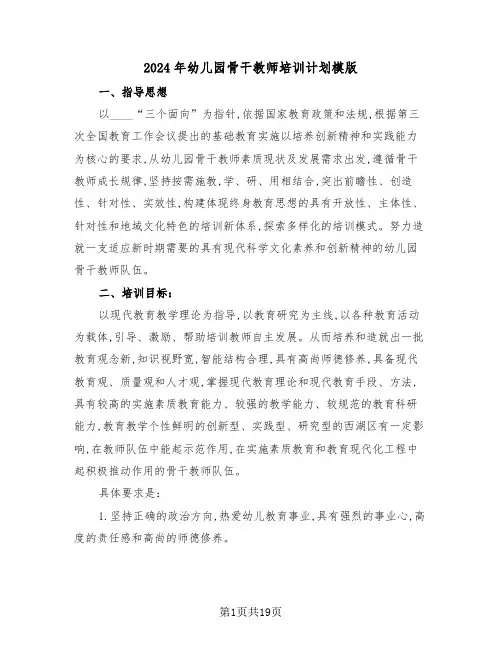 2024年幼儿园骨干教师培训计划模版

一、指导思想

以____“三个面向”为指针,依据国家教育政策和法规,根据第三次全国教育工作会议提出的基础教育实施以培养创新精神和实践能力为核心的要求,从幼儿园骨干教师素质现状及发展需求出发,遵循骨干教师成长规律,坚持按需施教,学、研、用相结合,突出前瞻性、创造性、针对性、实效性,构建体现终身教育思想的具有开放性、主体性、针对性和地域文化特色的培训新体系,探索多样化的培训模式。努力造就一支适应新时期需要的具有现代科学文化素养和创新精神的幼儿园骨干教师队伍。

二、培训目标:

以现代教育教学理论为指导,以教育研究为主线,以各种教育活动为载体,引导、激励、帮助培训教师自主发展。从而培养和造就出一批教育观念新,知识视野宽,智能结构合理,具有高尚师德修养,具备现代教育观、质量观和人才观,掌握现代教育理论和现代教育手段、方法,具有较高的实施素质教育能力、较强的教学能力、较规范的教育科研能力,教育教学个性鲜明的创新型、实践型、研究型的西湖区有一定影响,在教师队伍中能起示范作用,在实施素质教育和教育现代化工程中起积极推动作用的骨干教师队伍。

具体要求是:

1.坚持正确的政治方向,热爱幼儿教育事业,具有强烈的事业心,高度的责任感和高尚的师德修养。

第1页共19页